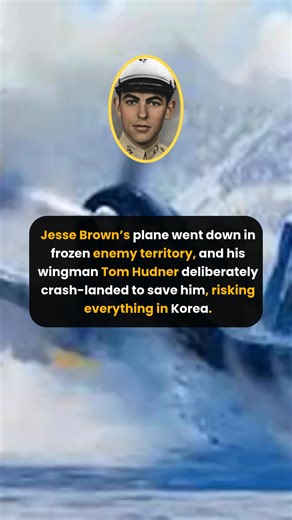 Jesse Brown's plane went down in frozen enemy territory, and his wingman Tom Hudner deliberately crash-landed to save him, risking everything in Korea.